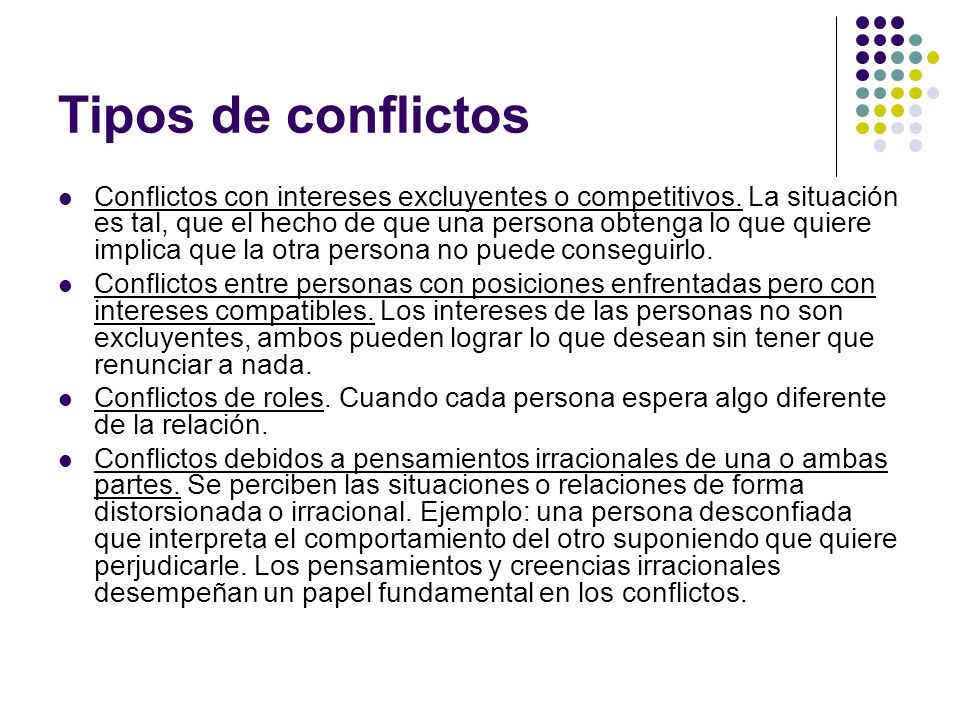 Tipos de conflictos

- Conflictos con intereses excluyentes o competitivos. La situación es tal, que el hecho de que una persona obtenga lo que quiere implica que la otra persona no puede conseguirlo.
- Conflictos entre personas con posiciones enfrentadas pero con intereses compatibles. Los intereses de las personas no son excluyentes, ambos pueden lograr lo que desean sin tener que renunciar a nada.
- Conflictos de roles. Cuando cada persona espera algo diferente de la relación.
- Conflictos debidos a pensamientos irracionales de una o ambas partes. Se perciben las situaciones o relaciones de forma distorsionada o irracional. Ejemplo: una persona desconfiada que interpreta el comportamiento del otro suponiendo que quiere perjudicarle. Los pensamientos y creencias irracionales desempeñan un papel fundamental en los conflictos.